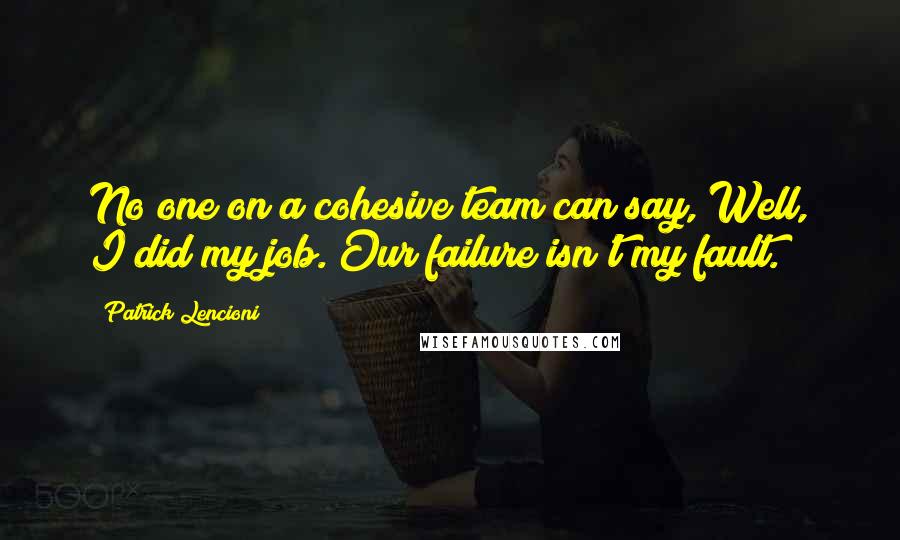 No one on a cohesive team can say, Well, I did my job. Our failure isn't my fault.

Patrick Lencioni

WISEFAMOUSQUOTES.COM

500px